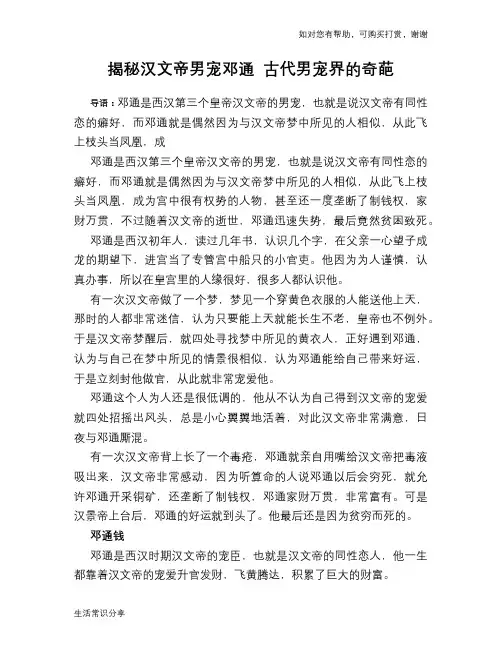 如对您有帮助，可购买打赏，谢谢

揭秘汉文帝男宠邓通 古代男宠界的奇葩

导语：邓通是西汉第三个皇帝汉文帝的男宠，也就是说汉文帝有同性恋的癖好，而邓通就是偶然因为与汉文帝梦中所见的人相似，从此飞上枝头当凤凰，成

邓通是西汉第三个皇帝汉文帝的男宠，也就是说汉文帝有同性恋的癖好，而邓通就是偶然因为与汉文帝梦中所见的人相似，从此飞上枝头当凤凰，成为宫中很有权势的人物，甚至还一度垄断了制钱权，家财万贯，不过随着汉文帝的逝世，邓通迅速失势，最后竟然贫困致死。

邓通是西汉初年人，读过几年书，认识几个字，在父亲一心望子成龙的期望下，进宫当了专管宫中船只的小官吏。他因为为人谨慎，认真办事，所以在皇宫里的人缘很好，很多人都认识他。

有一次汉文帝做了一个梦，梦见一个穿黄色衣服的人能送他上天，那时的人都非常迷信，认为只要能上天就能长生不老，皇帝也不例外。于是汉文帝梦醒后，就四处寻找梦中所见的黄衣人，正好遇到邓通，认为与自己在梦中所见的情景很相似，认为邓通能给自己带来好运，于是立刻封他做官，从此就非常宠爱他。

邓通这个人为人还是很低调的，他从不认为自己得到汉文帝的宠爱就四处招摇出风头，总是小心翼翼地活着，对此汉文帝非常满意，日夜与邓通厮混。

有一次汉文帝背上长了一个毒疮，邓通就亲自用嘴给汉文帝把毒液吸出来，汉文帝非常感动，因为听算命的人说邓通以后会穷死，就允许邓通开采铜矿，还垄断了制钱权，邓通家财万贯，非常富有。可是汉景帝上台后，邓通的好运就到头了。他最后还是因为贫穷而死的。

邓通钱

邓通是西汉时期汉文帝的宠臣，也就是汉文帝的同性恋人，他一生都靠着汉文帝的宠爱升官发财，飞黄腾达，积累了巨大的财富。

生活常识分享